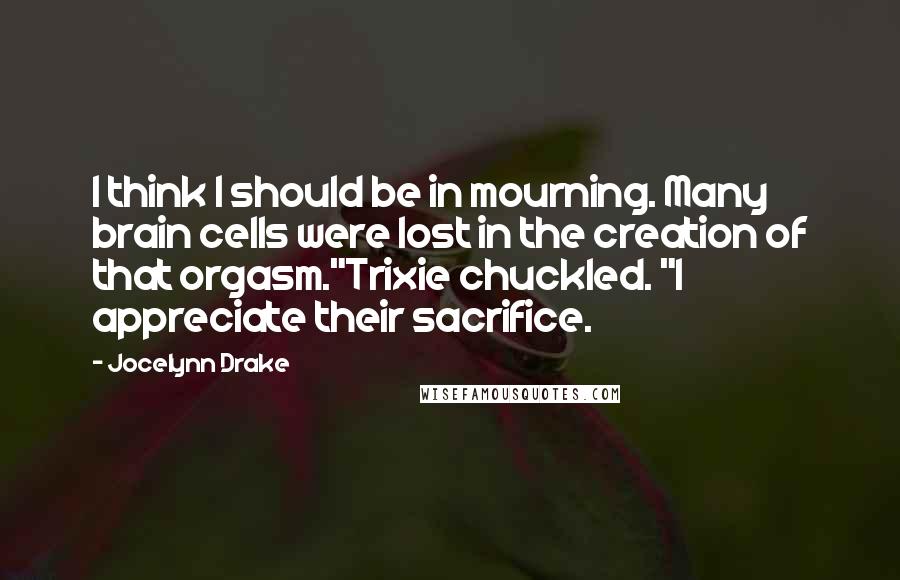 I think I should be in mourning. Many brain cells were lost in the creation of that orgasm."Trixie chuckled. "I appreciate their sacrifice.

- Jocelynn Drake

WISEFAMOUSQUOTES.COM